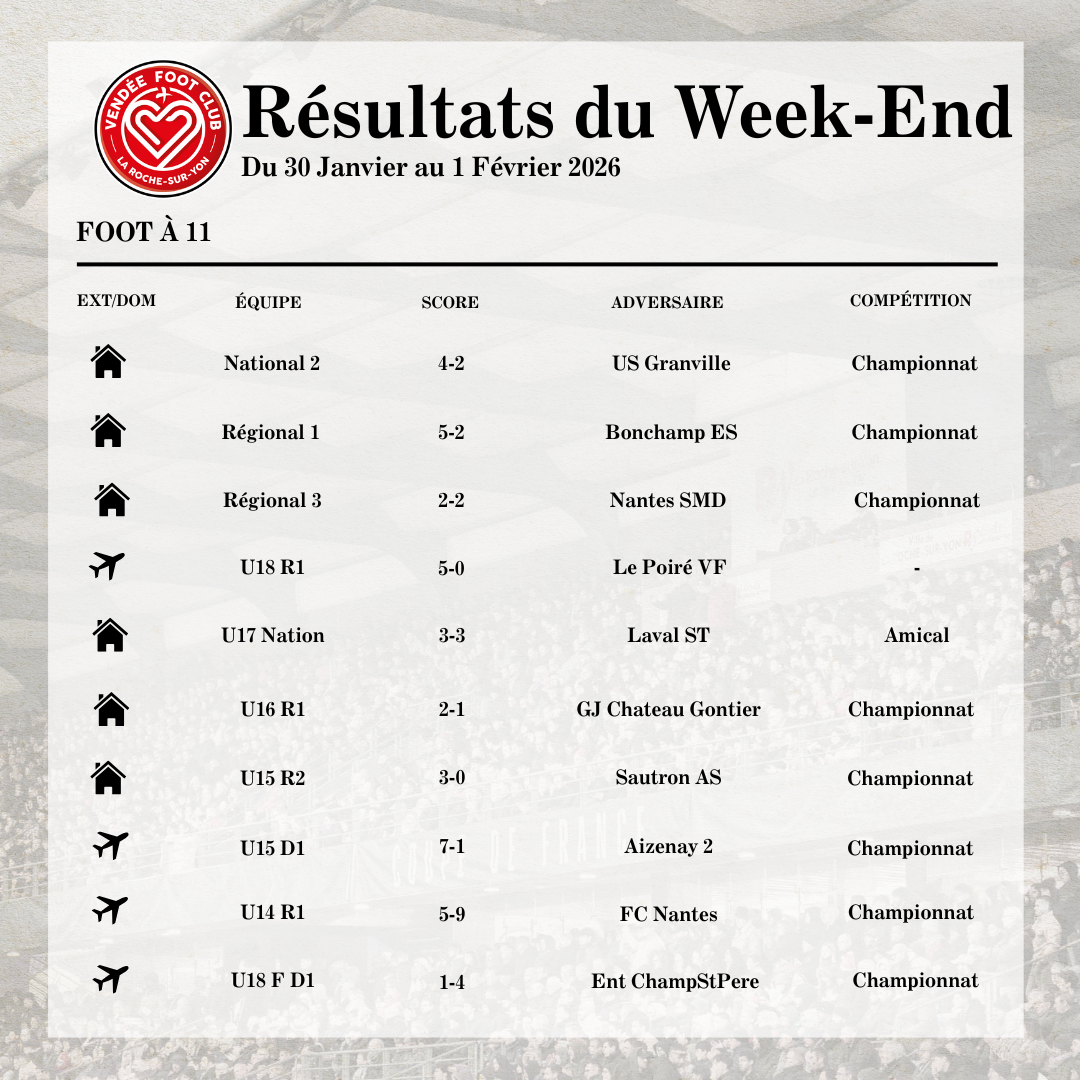 VENDÉE FOOT CLUB
LA ROCHE-SUR-YON

Résultats du Week-End
Du 30 Janvier au 1 Février 2026

FOOT À 11

| EXT/DOM | ÉQUIPE | SCORE | ADVERSAIRE | COMPÉTITION |
|---|---|---|---|---|
| | National 2 | 4-2 | US Granville | Championnat |
| | Régional 1 | 5-2 | Bonchamp ES | Championnat |
| | Régional 3 | 2-2 | Nantes SMD | Championnat |
| | U18 R1 | 5-0 | Le Poiré VF | - |
| | U17 Nation | 3-3 | Laval ST | Amical |
| | U16 R1 | 2-1 | GJ Chateau Gontier | Championnat |
| | U15 R2 | 3-0 | Sautron AS | Championnat |
| | U15 D1 | 7-1 | Aizenay 2 | Championnat |
| | U14 R1 | 5-9 | FC Nantes | Championnat |
| | U18 F D1 | 1-4 | Ent ChampStPere | Championnat |